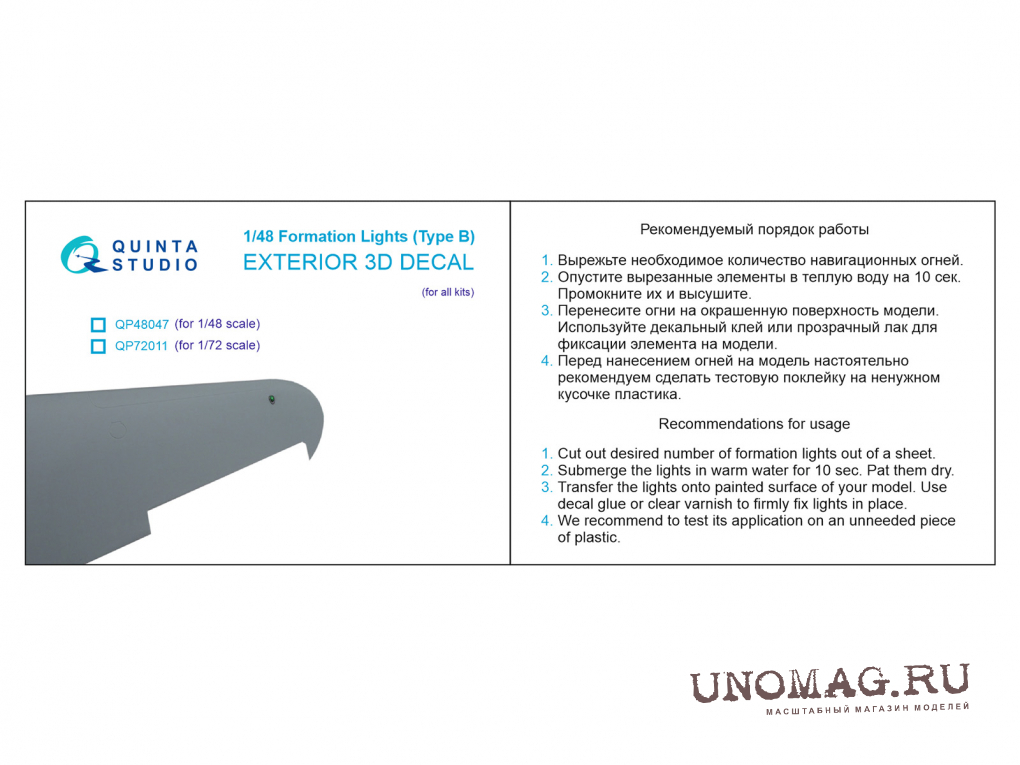 QUINTA STUDIO

1/48 Formation Lights (Type B)
EXTERIOR 3D DECAL
(for all kits)

☐ QP48047 (for 1/48 scale)
☐ QP72011 (for 1/72 scale)

Рекомендуемый порядок работы

1. Вырежьте необходимое количество навигационных огней.
2. Опустите вырезанные элементы в теплую воду на 10 сек. Промокните их и высушите.
3. Перенесите огни на окрашенную поверхность модели. Используйте декальный клей или прозрачный лак для фиксации элемента на модели.
4. Перед нанесением огней на модель настоятельно рекомендуем сделать тестовую поклейку на ненужном кусочке пластика.

Recommendations for usage

1. Cut out desired number of formation lights out of a sheet.
2. Submerge the lights in warm water for 10 sec. Pat them dry.
3. Transfer the lights onto painted surface of your model. Use decal glue or clear varnish to firmly fix lights in place.
4. We recommend to test its application on an unneeded piece of plastic.

UNOMAG.RU
МАСШТАБНЫЙ МАГАЗИН МОДЕЛЕЙ